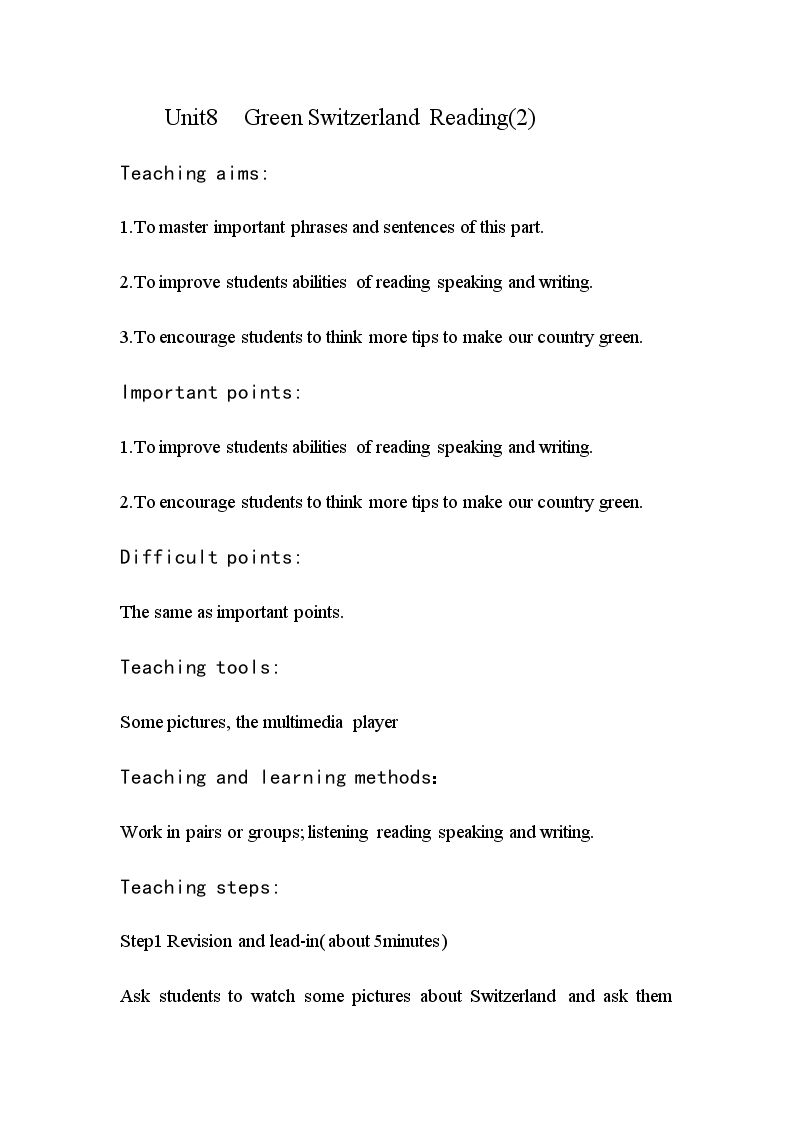 Unit8 Green Switzerland Reading(2)

Teaching aims:

1.To master important phrases and sentences of this part.

2.To improve students abilities of reading speaking and writing.

3.To encourage students to think more tips to make our country green.

Important points:

1.To improve students abilities of reading speaking and writing.

2.To encourage students to think more tips to make our country green.

Difficult points:

The same as important points.

Teaching tools:

Some pictures, the multimedia player

Teaching and learning methods:

Work in pairs or groups; listening reading speaking and writing.

Teaching steps:

Step1 Revision and lead-in( about 5minutes)

Ask students to watch some pictures about Switzerland and ask them